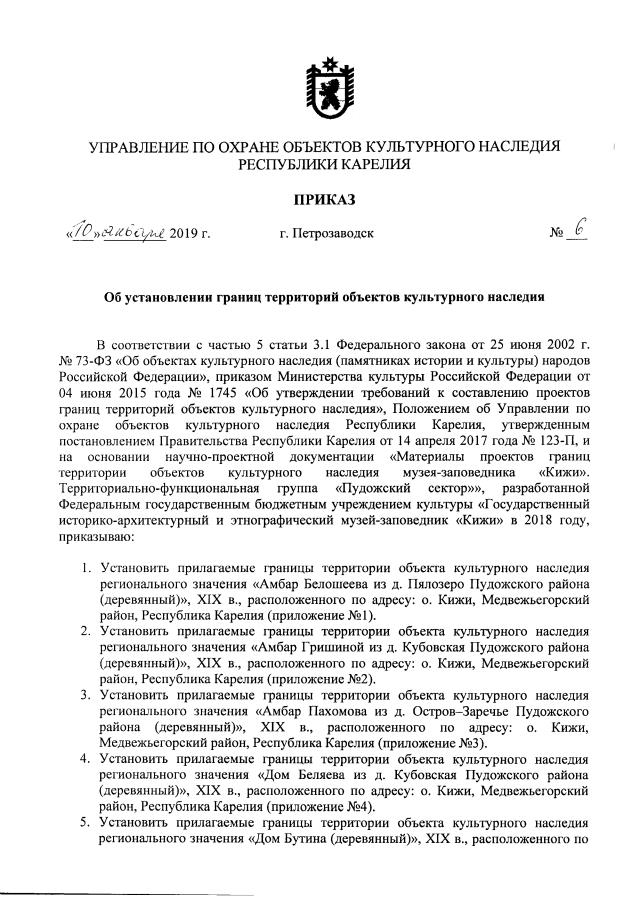 УПРАВЛЕНИЕ ПО ОХРАНЕ ОБЪЕКТОВ КУЛЬТУРНОГО НАСЛЕДИЯ РЕСПУБЛИКИ КАРЕЛИЯ

ПРИКАЗ

«10» января 2019 г. г. Петрозаводск № 6

Об установлении границ территорий объектов культурного наследия

В соответствии с частью 5 статьи 3.1 Федерального закона от 25 июня 2002 г. № 73-ФЗ «Об объектах культурного наследия (памятниках истории и культуры) народов Российской Федерации», приказом Министерства культуры Российской Федерации от 04 июня 2015 года № 1745 «Об утверждении требований к составлению проектов границ территорий объектов культурного наследия», Положением об Управлении по охране объектов культурного наследия Республики Карелия, утвержденным постановлением Правительства Республики Карелия от 14 апреля 2017 года № 123-П, и на основании научно-проектной документации «Материалы проектов границ территории объектов культурного наследия музея-заповедника «Кижи». Территориально-функциональная группа «Пудожский сектор»», разработанной Федеральным государственным бюджетным учреждением культуры «Государственный историко-архитектурный и этнографический музей-заповедник «Кижи» в 2018 году, приказываю:

1. Установить прилагаемые границы территории объекта культурного наследия регионального значения «Амбар Белошеева из д. Пялозеро Пудожского района (деревянный)», XIX в., расположенного по адресу: о. Кижи, Медвежьегорский район, Республика Карелия (приложение №1).
2. Установить прилагаемые границы территории объекта культурного наследия регионального значения «Амбар Гришиной из д. Кубовская Пудожского района (деревянный)», XIX в., расположенного по адресу: о. Кижи, Медвежьегорский район, Республика Карелия (приложение №2).
3. Установить прилагаемые границы территории объекта культурного наследия регионального значения «Амбар Пахомова из д. Остров–Заречье Пудожского района (деревянный)», XIX в., расположенного по адресу: о. Кижи, Медвежьегорский район, Республика Карелия (приложение №3).
4. Установить прилагаемые границы территории объекта культурного наследия регионального значения «Дом Беляева из д. Кубовская Пудожского района (деревянный)», XIX в., расположенного по адресу: о. Кижи, Медвежьегорский район, Республика Карелия (приложение №4).
5. Установить прилагаемые границы территории объекта культурного наследия регионального значения «Дом Бутина (деревянный)», XIX в., расположенного по